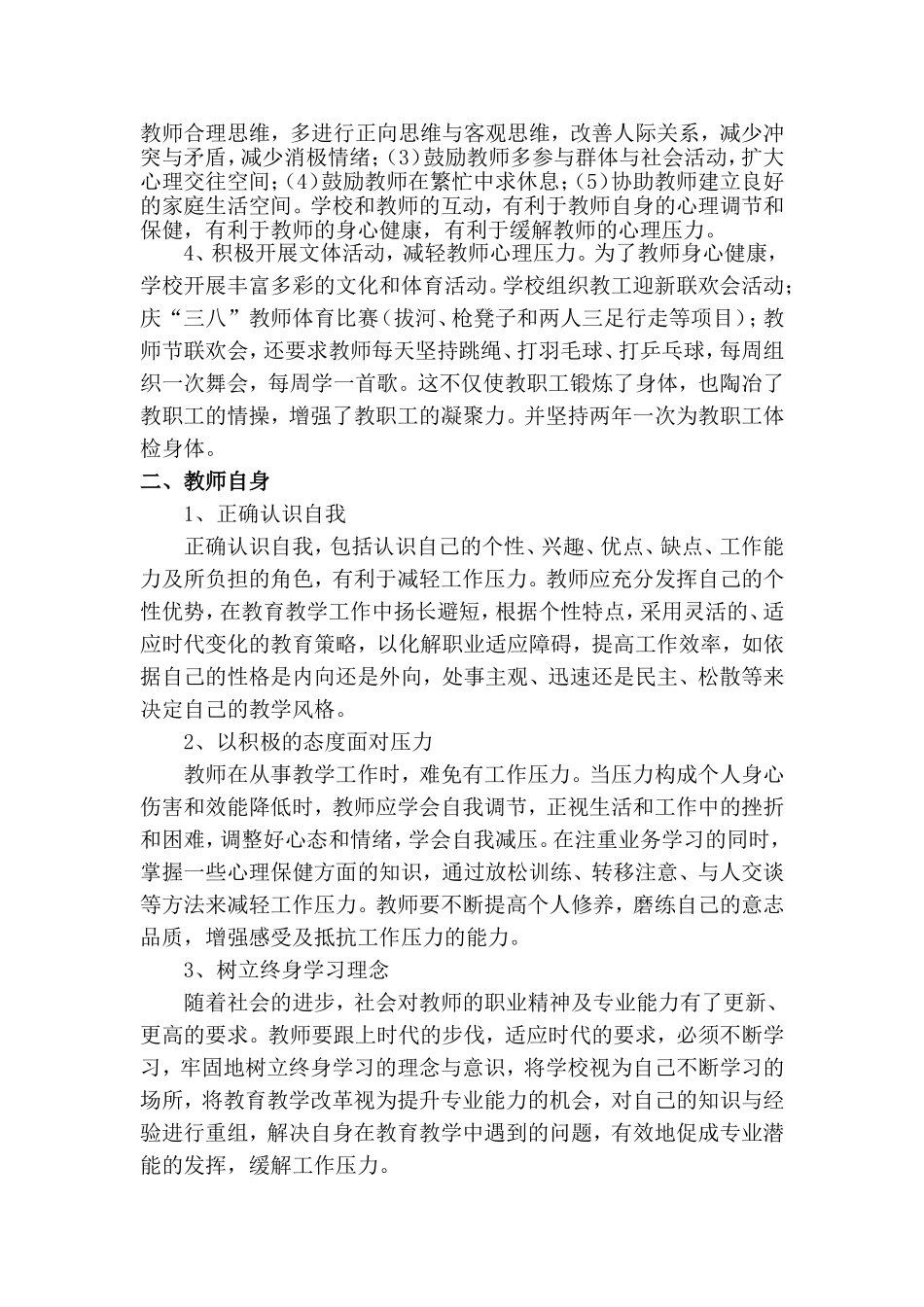 教师合理思维，多进行正向思维与客观思维，改善人际关系，减少冲突与矛盾，减少消极情绪；(3)鼓励教师多参与群体与社会活动，扩大心理交往空间；(4)鼓励教师在繁忙中求休息；(5)协助教师建立良好的家庭生活空间。学校和教师的互动，有利于教师自身的心理调节和保健，有利于教师的身心健康，有利于缓解教师的心理压力。

4、积极开展文体活动，减轻教师心理压力。为了教师身心健康，学校开展丰富多彩的文化和体育活动。学校组织教工迎新联欢会活动；庆“三八”教师体育比赛（拔河、枪凳子和两人三足行走等项目）；教师节联欢会，还要求教师每天坚持跳绳、打羽毛球、打乒乓球，每周组织一次舞会，每周学一首歌。这不仅使教职工锻炼了身体，也陶冶了教职工的情操，增强了教职工的凝聚力。并坚持两年一次为教职工体检身体。

二、教师自身

1、正确认识自我

正确认识自我，包括认识自己的个性、兴趣、优点、缺点、工作能力及所负担的角色，有利于减轻工作压力。教师应充分发挥自己的个性优势，在教育教学工作中扬长避短，根据个性特点，采用灵活的、适应时代变化的教育策略，以化解职业适应障碍，提高工作效率，如依据自己的性格是内向还是外向，处事主观、迅速还是民主、松散等来决定自己的教学风格。

2、以积极的态度面对压力

教师在从事教学工作时，难免有工作压力。当压力构成个人身心伤害和效能降低时，教师应学会自我调节，正视生活和工作中的挫折和困难，调整好心态和情绪，学会自我减压。在注重业务学习的同时，掌握一些心理保健方面的知识，通过放松训练、转移注意、与人交谈等方法来减轻工作压力。教师要不断提高个人修养，磨练自己的意志品质，增强感受及抵抗工作压力的能力。

3、树立终身学习理念

随着社会的进步，社会对教师的职业精神及专业能力有了更新、更高的要求。教师要跟上时代的步伐，适应时代的要求，必须不断学习，牢固地树立终身学习的理念与意识，将学校视为自己不断学习的场所，将教育教学改革视为提升专业能力的机会，对自己的知识与经验进行重组，解决自身在教育教学中遇到的问题，有效地促成专业潜能的发挥，缓解工作压力。